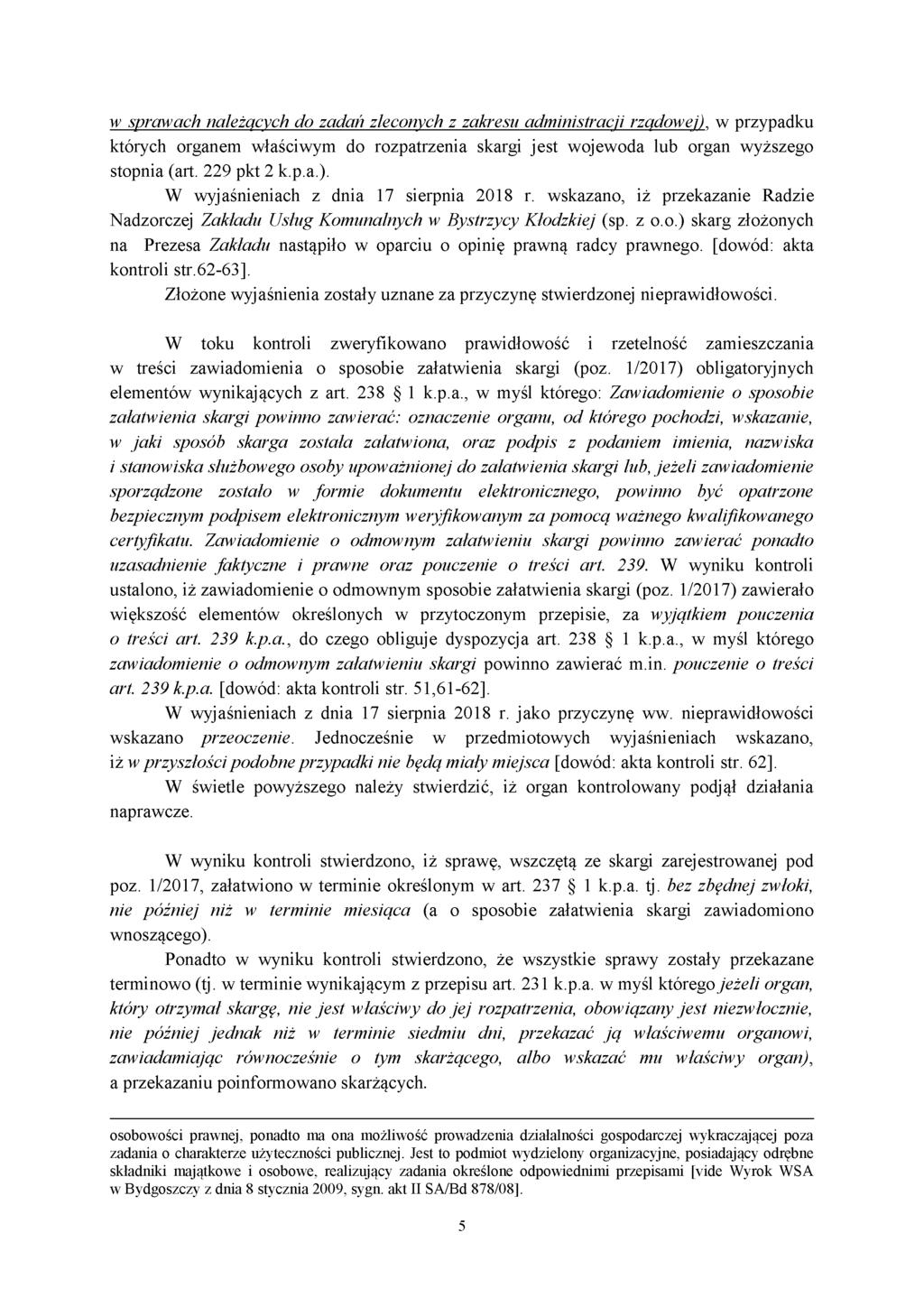 w sprawach należących do zadań zleconych z zakresu administracji rządowej), w przypadku których organem właściwym do rozpatrzenia skargi jest wojewoda lub organ wyższego stopnia (art. 229 pkt 2 k.p.a.).

W wyjaśnieniach z dnia 17 sierpnia 2018 r. wskazano, iż przekazanie Radzie Nadzorczej Zakładu Usług Komunalnych w Bystrzycy Kłodzkiej (sp. z o.o.) skarg złożonych na Prezesa Zakładu nastąpiło w oparciu o opinię prawną radcy prawnego. [dowód: akta kontroli str.62-63].

Złożone wyjaśnienia zostały uznane za przyczynę stwierdzonej nieprawidłowości.

W toku kontroli zweryfikowano prawidłowość i rzetelność zamieszczania w treści zawiadomienia o sposobie załatwienia skargi (poz. 1/2017) obligatoryjnych elementów wynikających z art. 238 § 1 k.p.a., w myśl którego: Zawiadomienie o sposobie załatwienia skargi powinno zawierać: oznaczenie organu, od którego pochodzi, wskazanie, w jaki sposób skarga została załatwiona, oraz podpis z podaniem imienia, nazwiska i stanowiska służbowego osoby upoważnionej do załatwienia skargi lub, jeżeli zawiadomienie sporządzone zostało w formie dokumentu elektronicznego, powinno być opatrzone bezpiecznym podpisem elektronicznym weryfikowanym za pomocą ważnego kwalifikowanego certyfikatu. Zawiadomienie o odmownym załatwieniu skargi powinno zawierać ponadto uzasadnienie faktyczne i prawne oraz pouczenie o treści art. 239. W wyniku kontroli ustalono, iż zawiadomienie o odmownym sposobie załatwienia skargi (poz. 1/2017) zawierało większość elementów określonych w przytoczonym przepisie, za wyjątkiem pouczenia o treści art. 239 k.p.a., do czego obliguje dyspozycja art. 238 § 1 k.p.a., w myśl którego zawiadomienie o odmownym załatwieniu skargi powinno zawierać m.in. pouczenie o treści art. 239 k.p.a. [dowód: akta kontroli str. 51,61-62].

W wyjaśnieniach z dnia 17 sierpnia 2018 r. jako przyczynę ww. nieprawidłowości wskazano przeoczenie. Jednocześnie w przedmiotowych wyjaśnieniach wskazano, iż w przyszłości podobne przypadki nie będą miały miejsca [dowód: akta kontroli str. 62].

W świetle powyższego należy stwierdzić, iż organ kontrolowany podjął działania naprawcze.

W wyniku kontroli stwierdzono, iż sprawę, wszczętą ze skargi zarejestrowanej pod poz. 1/2017, załatwiono w terminie określonym w art. 237 § 1 k.p.a. tj. bez zbędnej zwłoki, nie później niż w terminie miesiąca (a o sposobie załatwienia skargi zawiadomiono wnoszącego).

Ponadto w wyniku kontroli stwierdzono, że wszystkie sprawy zostały przekazane terminowo (tj. w terminie wynikającym z przepisu art. 231 k.p.a. w myśl którego jeżeli organ, który otrzymał skargę, nie jest właściwy do jej rozpatrzenia, obowiązany jest niezwłocznie, nie później jednak niż w terminie siedmiu dni, przekazać ją właściwemu organowi, zawiadamiając równocześnie o tym skarżącego, albo wskazać mu właściwy organ), a przekazaniu poinformowano skarżących.

osobowości prawnej, ponadto ma ona możliwość prowadzenia działalności gospodarczej wykraczającej poza zadania o charakterze użyteczności publicznej. Jest to podmiot wydzielony organizacyjne, posiadający odrębne składniki majątkowe i osobowe, realizujący zadania określone odpowiednimi przepisami [vide Wyrok WSA w Bydgoszczy z dnia 8 stycznia 2009, sygn. akt II SA/Bd 878/08].

5